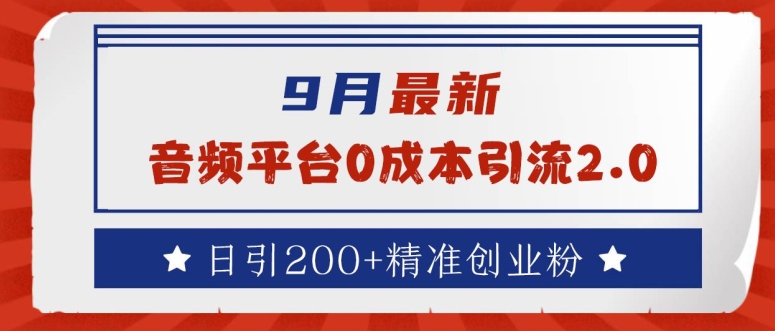 9月最新

音频平台0成本引流2.0

★ 日引200+精准创业粉 ★